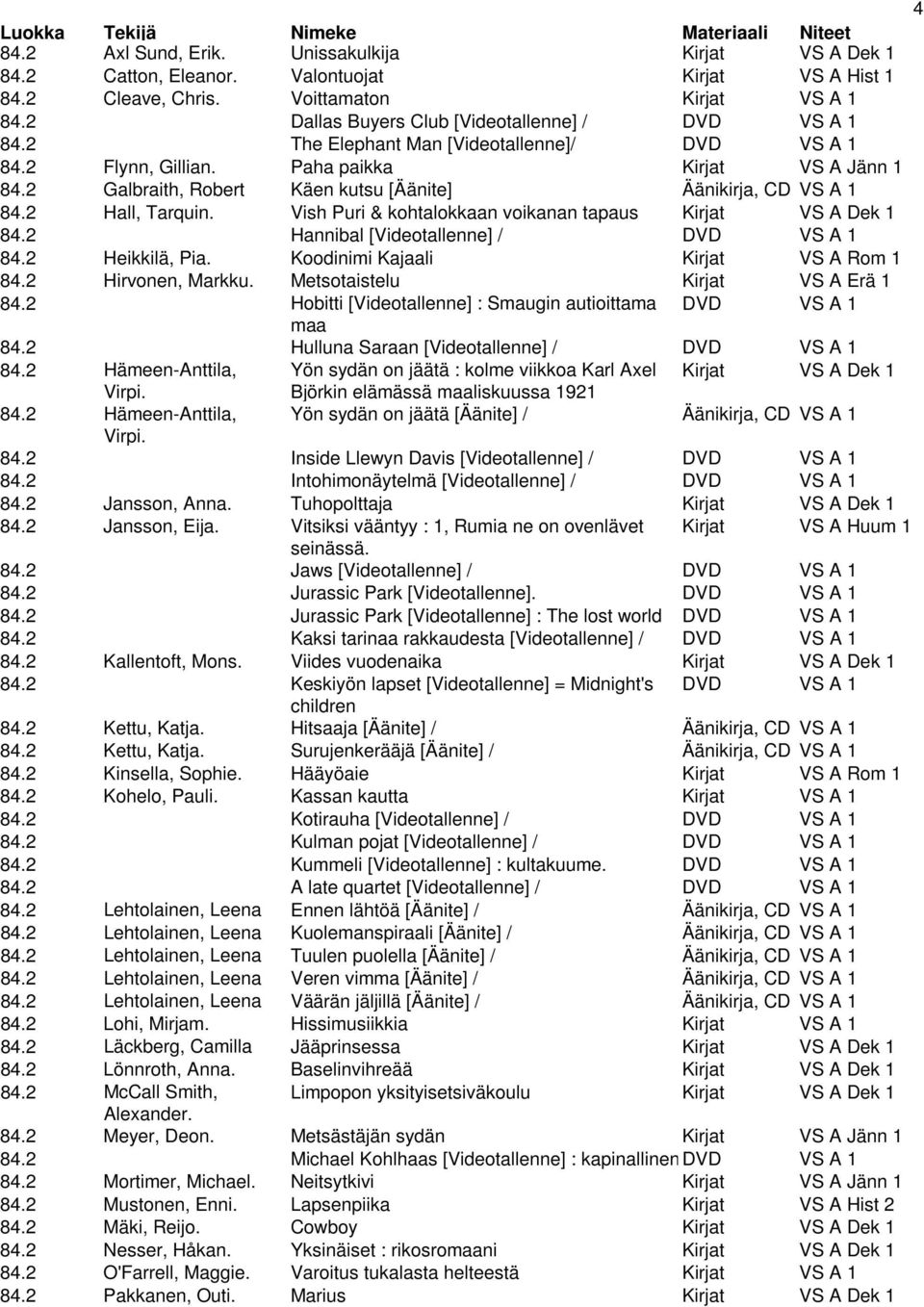 4

| Luokka | Tekijä | Nimeke | Materiaali | Niteet |
|---|---|---|---|---|
| 84.2 | Axl Sund, Erik. | Unissakulkija | Kirjat | VS A Dek 1 |
| 84.2 | Catton, Eleanor. | Valontuojat | Kirjat | VS A Hist 1 |
| 84.2 | Cleave, Chris. | Voittamaton | Kirjat | VS A 1 |
| 84.2 | | Dallas Buyers Club [Videotallenne] / | DVD | VS A 1 |
| 84.2 | | The Elephant Man [Videotallenne]/ | DVD | VS A 1 |
| 84.2 | Flynn, Gillian. | Paha paikka | Kirjat | VS A Jänn 1 |
| 84.2 | Galbraith, Robert | Käen kutsu [Äänite] | Äänikirja, CD | VS A 1 |
| 84.2 | Hall, Tarquin. | Vish Puri & kohtalokkaan voikanan tapaus | Kirjat | VS A Dek 1 |
| 84.2 | | Hannibal [Videotallenne] / | DVD | VS A 1 |
| 84.2 | Heikkilä, Pia. | Koodinimi Kajaali | Kirjat | VS A Rom 1 |
| 84.2 | Hirvonen, Markku. | Metsotaistelu | Kirjat | VS A Erä 1 |
| 84.2 | | Hobitti [Videotallenne] : Smaugin autioittama maa | DVD | VS A 1 |
| 84.2 | | Hulluna Saraan [Videotallenne] / | DVD | VS A 1 |
| 84.2 | Hämeen-Anttila, Virpi. | Yön sydän on jäätä : kolme viikkoa Karl Axel Björkin elämässä maaliskuussa 1921 | Kirjat | VS A Dek 1 |
| 84.2 | Hämeen-Anttila, Virpi. | Yön sydän on jäätä [Äänite] / | Äänikirja, CD | VS A 1 |
| 84.2 | | Inside Llewyn Davis [Videotallenne] / | DVD | VS A 1 |
| 84.2 | | Intohimonäytelmä [Videotallenne] / | DVD | VS A 1 |
| 84.2 | Jansson, Anna. | Tuhopolttaja | Kirjat | VS A Dek 1 |
| 84.2 | Jansson, Eija. | Vitsiksi vääntyy : 1, Rumia ne on ovenlävet seinässä. | Kirjat | VS A Huum 1 |
| 84.2 | | Jaws [Videotallenne] / | DVD | VS A 1 |
| 84.2 | | Jurassic Park [Videotallenne]. | DVD | VS A 1 |
| 84.2 | | Jurassic Park [Videotallenne] : The lost world | DVD | VS A 1 |
| 84.2 | | Kaksi tarinaa rakkaudesta [Videotallenne] / | DVD | VS A 1 |
| 84.2 | Kallentoft, Mons. | Viides vuodenaika | Kirjat | VS A Dek 1 |
| 84.2 | | Keskiyön lapset [Videotallenne] = Midnight's children | DVD | VS A 1 |
| 84.2 | Kettu, Katja. | Hitsaaja [Äänite] / | Äänikirja, CD | VS A 1 |
| 84.2 | Kettu, Katja. | Surujenkerääjä [Äänite] / | Äänikirja, CD | VS A 1 |
| 84.2 | Kinsella, Sophie. | Hääyöaie | Kirjat | VS A Rom 1 |
| 84.2 | Kohelo, Pauli. | Kassan kautta | Kirjat | VS A 1 |
| 84.2 | | Kotirauha [Videotallenne] / | DVD | VS A 1 |
| 84.2 | | Kulman pojat [Videotallenne] / | DVD | VS A 1 |
| 84.2 | | Kummeli [Videotallenne] : kultakuume. | DVD | VS A 1 |
| 84.2 | | A late quartet [Videotallenne] / | DVD | VS A 1 |
| 84.2 | Lehtolainen, Leena | Ennen lähtöä [Äänite] / | Äänikirja, CD | VS A 1 |
| 84.2 | Lehtolainen, Leena | Kuolemanspiraali [Äänite] / | Äänikirja, CD | VS A 1 |
| 84.2 | Lehtolainen, Leena | Tuulen puolella [Äänite] / | Äänikirja, CD | VS A 1 |
| 84.2 | Lehtolainen, Leena | Veren vimma [Äänite] / | Äänikirja, CD | VS A 1 |
| 84.2 | Lehtolainen, Leena | Väärän jäljillä [Äänite] / | Äänikirja, CD | VS A 1 |
| 84.2 | Lohi, Mirjam. | Hissimusiikkia | Kirjat | VS A 1 |
| 84.2 | Läckberg, Camilla | Jääprinsessa | Kirjat | VS A Dek 1 |
| 84.2 | Lönnroth, Anna. | Baselinvihreää | Kirjat | VS A Dek 1 |
| 84.2 | McCall Smith, Alexander. | Limpopon yksityisetsiväkoulu | Kirjat | VS A Dek 1 |
| 84.2 | Meyer, Deon. | Metsästäjän sydän | Kirjat | VS A Jänn 1 |
| 84.2 | | Michael Kohlhaas [Videotallenne] : kapinallinen | DVD | VS A 1 |
| 84.2 | Mortimer, Michael. | Neitsytkivi | Kirjat | VS A Jänn 1 |
| 84.2 | Mustonen, Enni. | Lapsenpiika | Kirjat | VS A Hist 2 |
| 84.2 | Mäki, Reijo. | Cowboy | Kirjat | VS A Dek 1 |
| 84.2 | Nesser, Håkan. | Yksinäiset : rikosromaani | Kirjat | VS A Dek 1 |
| 84.2 | O'Farrell, Maggie. | Varoitus tukalasta helteestä | Kirjat | VS A 1 |
| 84.2 | Pakkanen, Outi. | Marius | Kirjat | VS A Dek 1 |